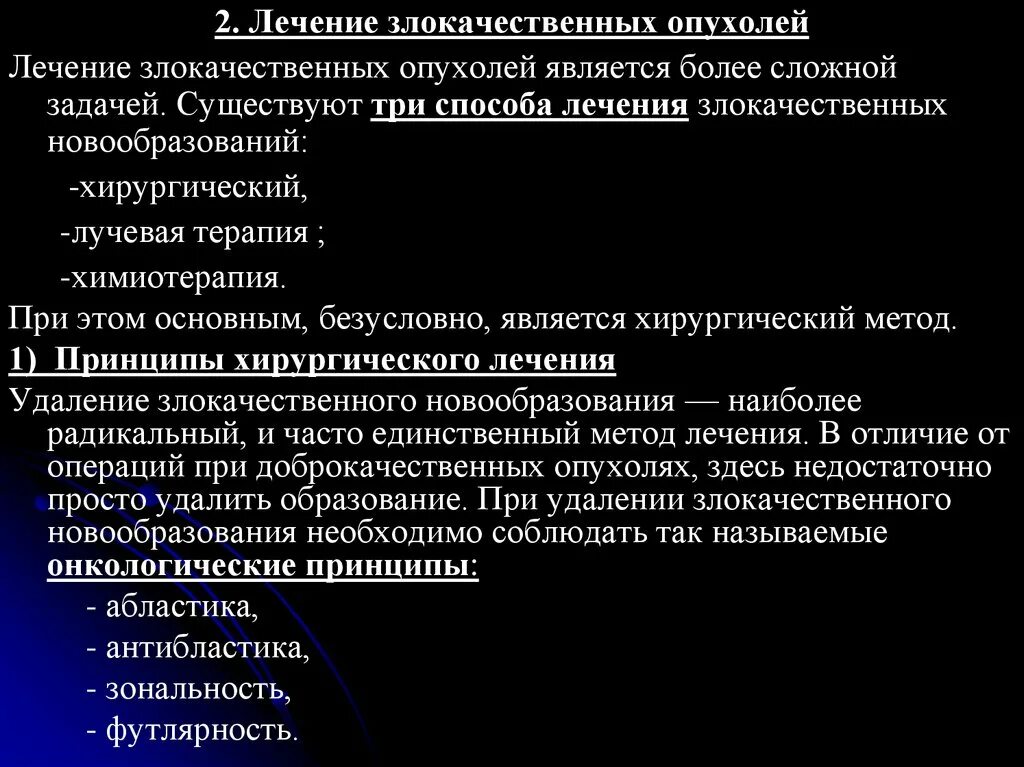 2. Лечение злокачественных опухолей

Лечение злокачественных опухолей является более сложной задачей. Существуют три способа лечения злокачественных новообразований:

-хирургический,

-лучевая терапия ;

-химиотерапия.

При этом основным, безусловно, является хирургический метод.

1) Принципы хирургического лечения

Удаление злокачественного новообразования — наиболее радикальный, и часто единственный метод лечения. В отличие от операций при доброкачественных опухолях, здесь недостаточно просто удалить образование. При удалении злокачественного новообразования необходимо соблюдать так называемые онкологические принципы:

- абластика,

- антибластика,

- зональность,

- футлярность.